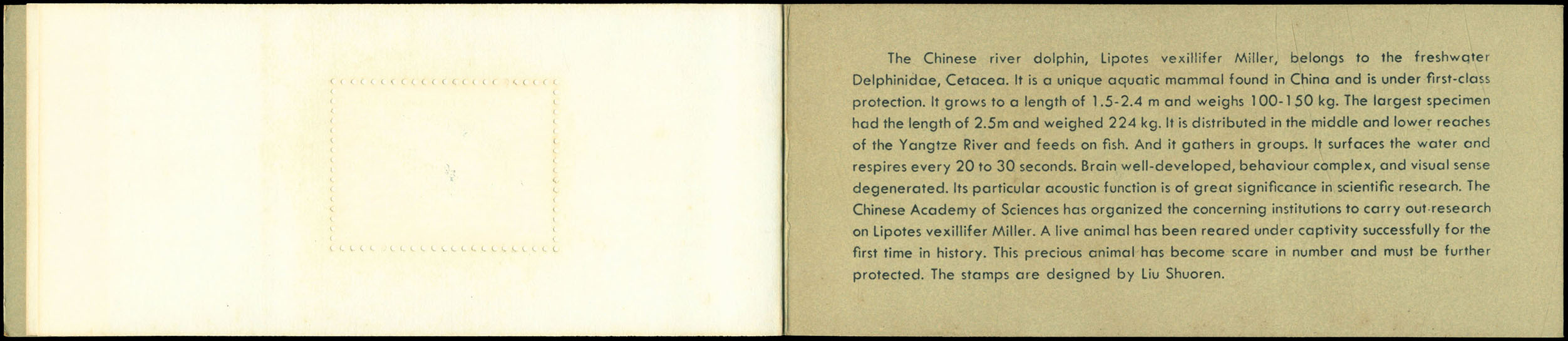 The Chinese river dolphin, Lipotes vexillifer Miller, belongs to the freshwater Delphinidae, Cetacea. It is a unique aquatic mammal found in China and is under first-class protection. It grows to a length of 1.5-2.4 m and weighs 100-150 kg. The largest specimen had the length of 2.5m and weighed 224 kg. It is distributed in the middle and lower reaches of the Yangtze River and feeds on fish. And it gathers in groups. It surfaces the water and respires every 20 to 30 seconds. Brain well-developed, behaviour complex, and visual sense degenerated. Its particular acoustic function is of great significance in scientific research. The Chinese Academy of Sciences has organized the concerning institutions to carry out research on Lipotes vexillifer Miller. A live animal has been reared under captivity successfully for the first time in history. This precious animal has become scare in number and must be further protected. The stamps are designed by Liu Shuoren.